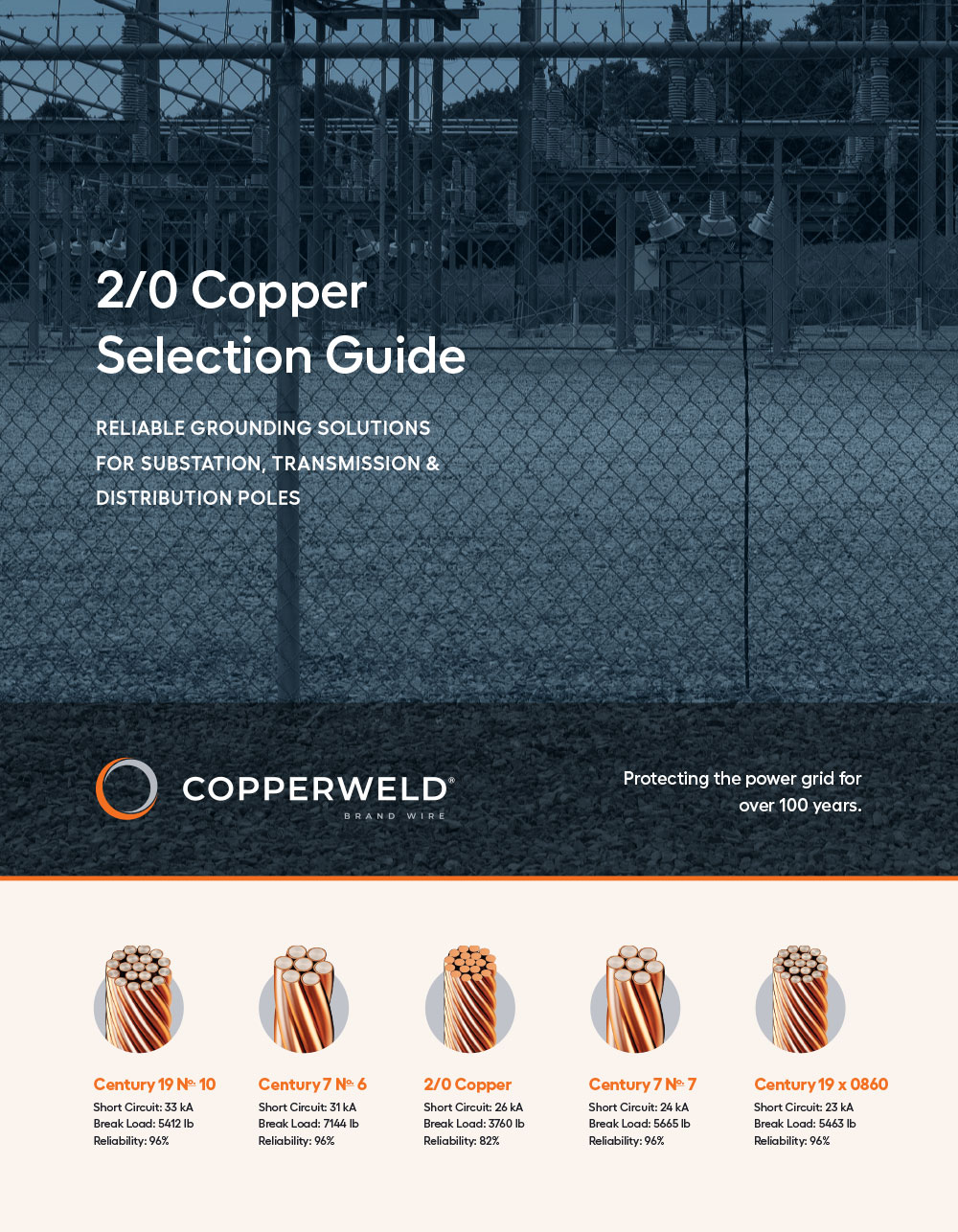 2/0 Copper Selection Guide

RELIABLE GROUNDING SOLUTIONS FOR SUBSTATION, TRANSMISSION & DISTRIBUTION POLES

COPPERWELD®
BRAND WIRE

Protecting the power grid for over 100 years.

Century 19 №. 10
Short Circuit: 33 kA
Break Load: 5412 lb
Reliability: 96%

Century 7 №. 6
Short Circuit: 31 kA
Break Load: 7144 lb
Reliability: 96%

2/0 Copper
Short Circuit: 26 kA
Break Load: 3760 lb
Reliability: 82%

Century 7 №. 7
Short Circuit: 24 kA
Break Load: 5665 lb
Reliability: 96%

Century 19 x 0860
Short Circuit: 23 kA
Break Load: 5463 lb
Reliability: 96%